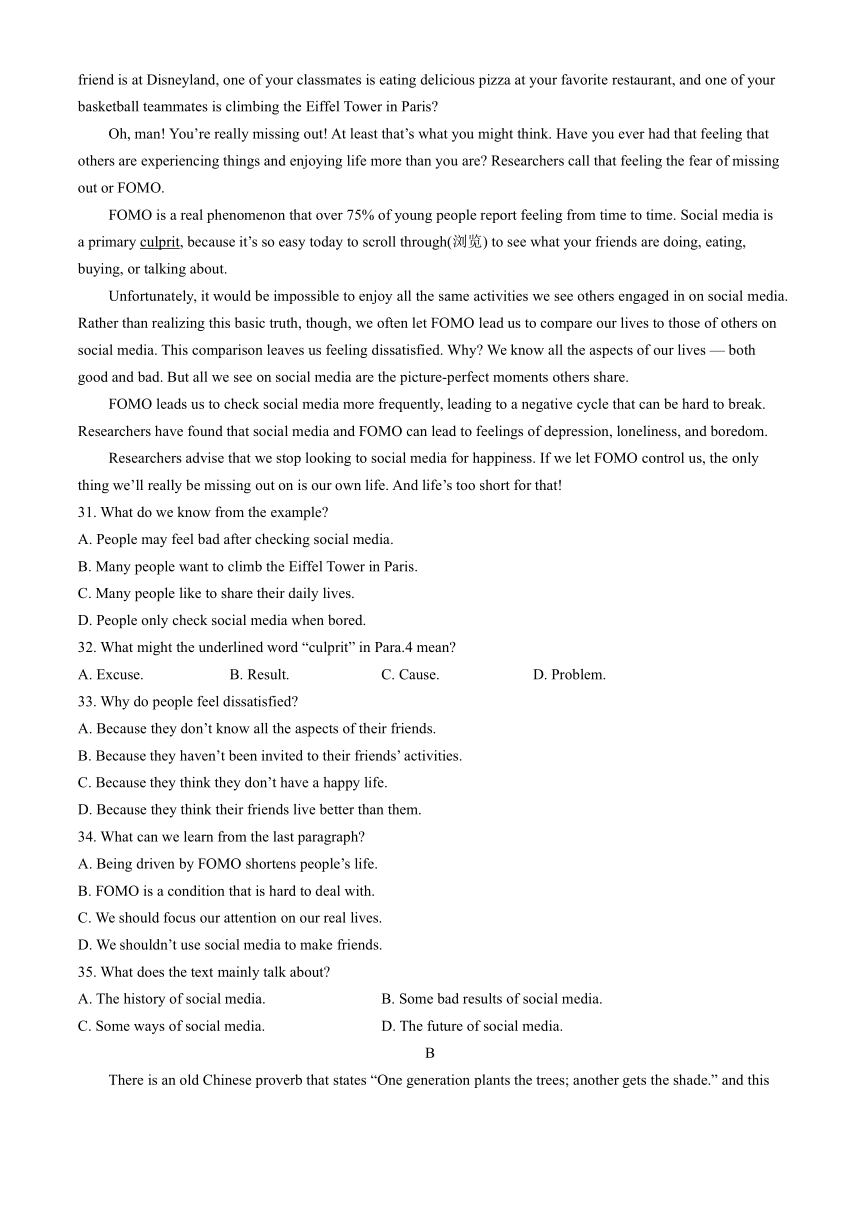 friend is at Disneyland, one of your classmates is eating delicious pizza at your favorite restaurant, and one of your basketball teammates is climbing the Eiffel Tower in Paris?

Oh, man! You're really missing out! At least that's what you might think. Have you ever had that feeling that others are experiencing things and enjoying life more than you are? Researchers call that feeling the fear of missing out or FOMO.

FOMO is a real phenomenon that over 75% of young people report feeling from time to time. Social media is a primary culprit, because it's so easy today to scroll through(浏览) to see what your friends are doing, eating, buying, or talking about.

Unfortunately, it would be impossible to enjoy all the same activities we see others engaged in on social media. Rather than realizing this basic truth, though, we often let FOMO lead us to compare our lives to those of others on social media. This comparison leaves us feeling dissatisfied. Why? We know all the aspects of our lives — both good and bad. But all we see on social media are the picture-perfect moments others share.

FOMO leads us to check social media more frequently, leading to a negative cycle that can be hard to break. Researchers have found that social media and FOMO can lead to feelings of depression, loneliness, and boredom.

Researchers advise that we stop looking to social media for happiness. If we let FOMO control us, the only thing we'll really be missing out on is our own life. And life's too short for that!

31. What do we know from the example?
A. People may feel bad after checking social media.
B. Many people want to climb the Eiffel Tower in Paris.
C. Many people like to share their daily lives.
D. People only check social media when bored.

32. What might the underlined word "culprit" in Para.4 mean?
A. Excuse. B. Result. C. Cause. D. Problem.

33. Why do people feel dissatisfied?
A. Because they don't know all the aspects of their friends.
B. Because they haven't been invited to their friends' activities.
C. Because they think they don't have a happy life.
D. Because they think their friends live better than them.

34. What can we learn from the last paragraph?
A. Being driven by FOMO shortens people's life.
B. FOMO is a condition that is hard to deal with.
C. We should focus our attention on our real lives.
D. We shouldn't use social media to make friends.

35. What does the text mainly talk about?
A. The history of social media. B. Some bad results of social media.
C. Some ways of social media. D. The future of social media.

B

There is an old Chinese proverb that states "One generation plants the trees; another gets the shade." and this